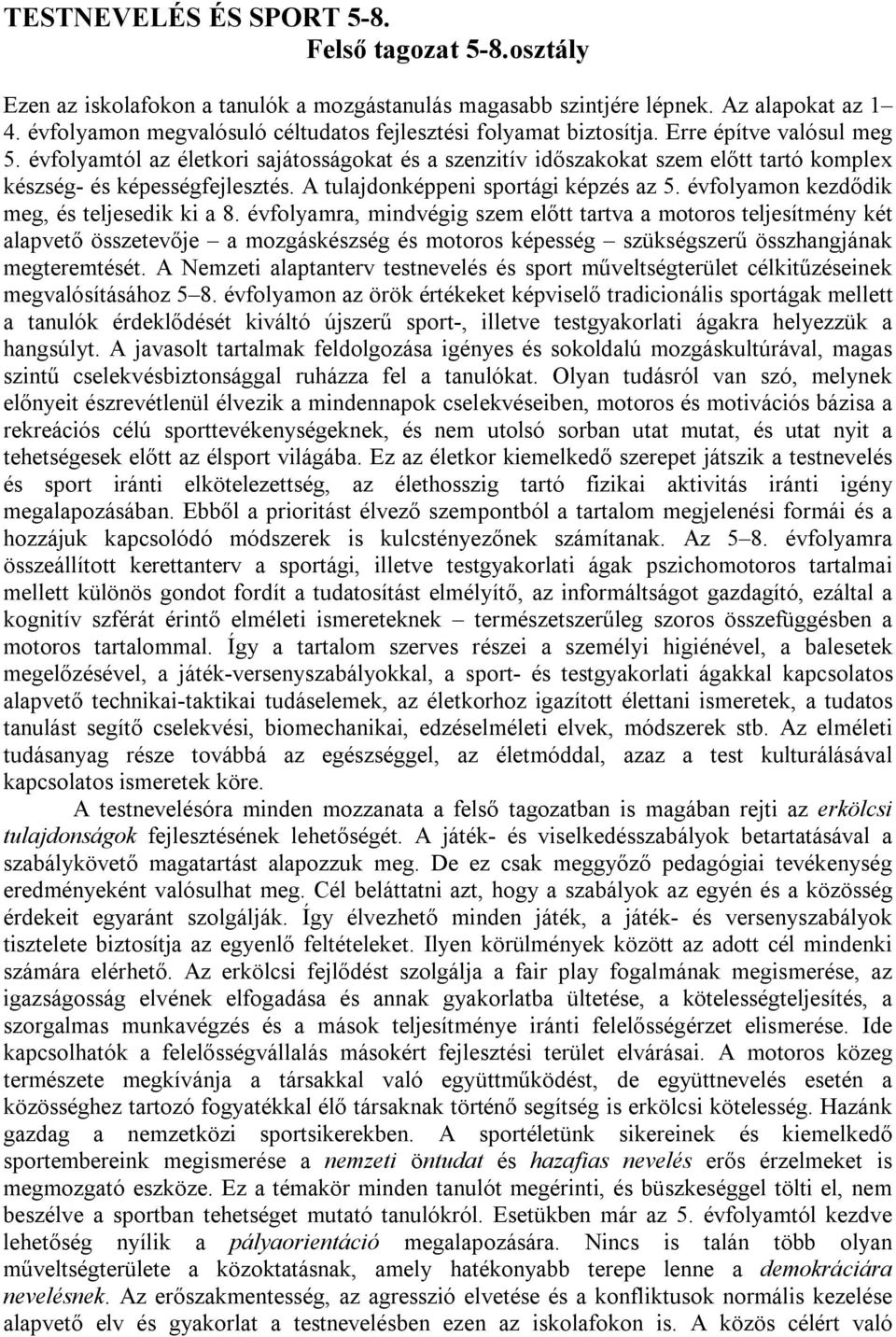 TESTNEVELÉS ÉS SPORT 5-8.
Felső tagozat 5-8.osztály

Ezen az iskolafokon a tanulók a mozgástanulás magasabb szintjére lépnek. Az alapokat az 1–4. évfolyamon megvalósuló céltudatos fejlesztési folyamat biztosítja. Erre építve valósul meg 5. évfolyamtól az életkori sajátosságokat és a szenzitív időszakokat szem előtt tartó komplex készség- és képességfejlesztés. A tulajdonképpeni sportági képzés az 5. évfolyamon kezdődik meg, és teljesedik ki a 8. évfolyamra, mindvégig szem előtt tartva a motoros teljesítmény két alapvető összetevője – a mozgáskészség és motoros képesség – szükségszerű összhangjának megteremtését. A Nemzeti alaptanterv testnevelés és sport műveltségterület célkitűzéseinek megvalósításához 5–8. évfolyamon az örök értékeket képviselő tradicionális sportágak mellett a tanulók érdeklődését kiváltó újszerű sport-, illetve testgyakorlati ágakra helyezzük a hangsúlyt. A javasolt tartalmak feldolgozása igényes és sokoldalú mozgáskultúrával, magas szintű cselekvésbiztonsággal ruházza fel a tanulókat. Olyan tudásról van szó, melynek előnyeit észrevétlenül élvezik a mindennapok cselekvéseiben, motoros és motivációs bázisa a rekreációs célú sporttevékenységeknek, és nem utolsó sorban utat mutat, és utat nyit a tehetségesek előtt az élsport világába. Ez az életkor kiemelkedő szerepet játszik a testnevelés és sport iránti elkötelezettség, az élethosszig tartó fizikai aktivitás iránti igény megalapozásában. Ebből a prioritást élvező szempontból a tartalom megjelenési formái és a hozzájuk kapcsolódó módszerek is kulcstényezőnek számítanak. Az 5–8. évfolyamra összeállított kerettanterv a sportági, illetve testgyakorlati ágak pszichomotoros tartalmai mellett különös gondot fordít a tudatosítást elmélyítő, az informáltságot gazdagító, ezáltal a kognitív szférát érintő elméleti ismereteknek – természetszerűleg szoros összefüggésben a motoros tartalommal. Így a tartalom szerves részei a személyi higiénével, a balesetek megelőzésével, a játék-versenyszabályokkal, a sport- és testgyakorlati ágakkal kapcsolatos alapvető technikai-taktikai tudáselemek, az életkorhoz igazított élettani ismeretek, a tudatos tanulást segítő cselekvési, biomechanikai, edzéselméleti elvek, módszerek stb. Az elméleti tudásanyag része továbbá az egészséggel, az életmóddal, azaz a test kulturálásával kapcsolatos ismeretek köre.

A testnevelésóra minden mozzanata a felső tagozatban is magában rejti az erkölcsi tulajdonságok fejlesztésének lehetőségét. A játék- és viselkedésszabályok betartatásával a szabálykövető magatartást alapozzuk meg. De ez csak meggyőző pedagógiai tevékenység eredményeként valósulhat meg. Cél beláttatni azt, hogy a szabályok az egyén és a közösség érdekeit egyaránt szolgálják. Így élvezhető minden játék, a játék- és versenyszabályok tisztelete biztosítja az egyenlő feltételeket. Ilyen körülmények között az adott cél mindenki számára elérhető. Az erkölcsi fejlődést szolgálja a fair play fogalmának megismerése, az igazságosság elvének elfogadása és annak gyakorlatba ültetése, a kötelességteljesítés, a szorgalmas munkavégzés és a mások teljesítménye iránti felelősségérzet elismerése. Ide kapcsolhatók a felelősségvállalás másokért fejlesztési terület elvárásai. A motoros közeg természete megkívánja a társakkal való együttműködést, de együttnevelés esetén a közösséghez tartozó fogyatékkal élő társaknak történő segítség is erkölcsi kötelesség. Hazánk gazdag a nemzetközi sportsikerekben. A sportéletünk sikereinek és kiemelkedő sportembereink megismerése a nemzeti öntudat és hazafias nevelés erős érzelmeket is megmozgató eszköze. Ez a témakör minden tanulót megérinti, és büszkeséggel tölti el, nem beszélve a sportban tehetséget mutató tanulókról. Esetükben már az 5. évfolyamtól kezdve lehetőség nyílik a pályaorientáció megalapozására. Nincs is talán több olyan műveltségterülete a közoktatásnak, amely hatékonyabb terepe lenne a demokráciára nevelésnek. Az erőszakmentesség, az agresszió elvetése és a konfliktusok normális kezelése alapvető elv és gyakorlat a testnevelésben ezen az iskolafokon is. A közös célért való